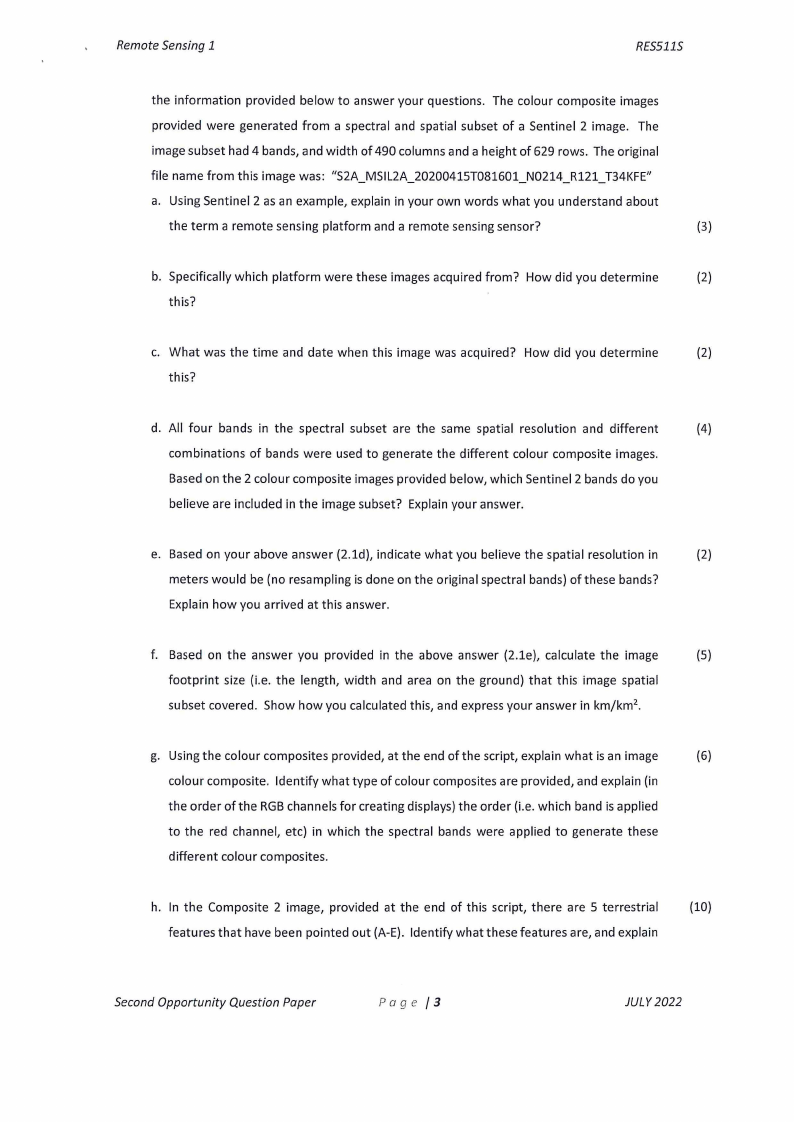 Remote Sensing 1 RES511S

the information provided below to answer your questions. The colour composite images provided were generated from a spectral and spatial subset of a Sentinel 2 image. The image subset had 4 bands, and width of 490 columns and a height of 629 rows. The original file name from this image was: "S2A_MSIL2A_20200415T081601_N0214_R121_T34KFE"

a. Using Sentinel 2 as an example, explain in your own words what you understand about the term a remote sensing platform and a remote sensing sensor? (3)

b. Specifically which platform were these images acquired from? How did you determine this? (2)

c. What was the time and date when this image was acquired? How did you determine this? (2)

d. All four bands in the spectral subset are the same spatial resolution and different combinations of bands were used to generate the different colour composite images. Based on the 2 colour composite images provided below, which Sentinel 2 bands do you believe are included in the image subset? Explain your answer. (4)

e. Based on your above answer (2.1d), indicate what you believe the spatial resolution in meters would be (no resampling is done on the original spectral bands) of these bands? Explain how you arrived at this answer. (2)

f. Based on the answer you provided in the above answer (2.1e), calculate the image footprint size (i.e. the length, width and area on the ground) that this image spatial subset covered. Show how you calculated this, and express your answer in km/km$^2$. (5)

g. Using the colour composites provided, at the end of the script, explain what is an image colour composite. Identify what type of colour composites are provided, and explain (in the order of the RGB channels for creating displays) the order (i.e. which band is applied to the red channel, etc) in which the spectral bands were applied to generate these different colour composites. (6)

h. In the Composite 2 image, provided at the end of this script, there are 5 terrestrial features that have been pointed out (A-E). Identify what these features are, and explain (10)

Second Opportunity Question Paper Page | 3 JULY 2022